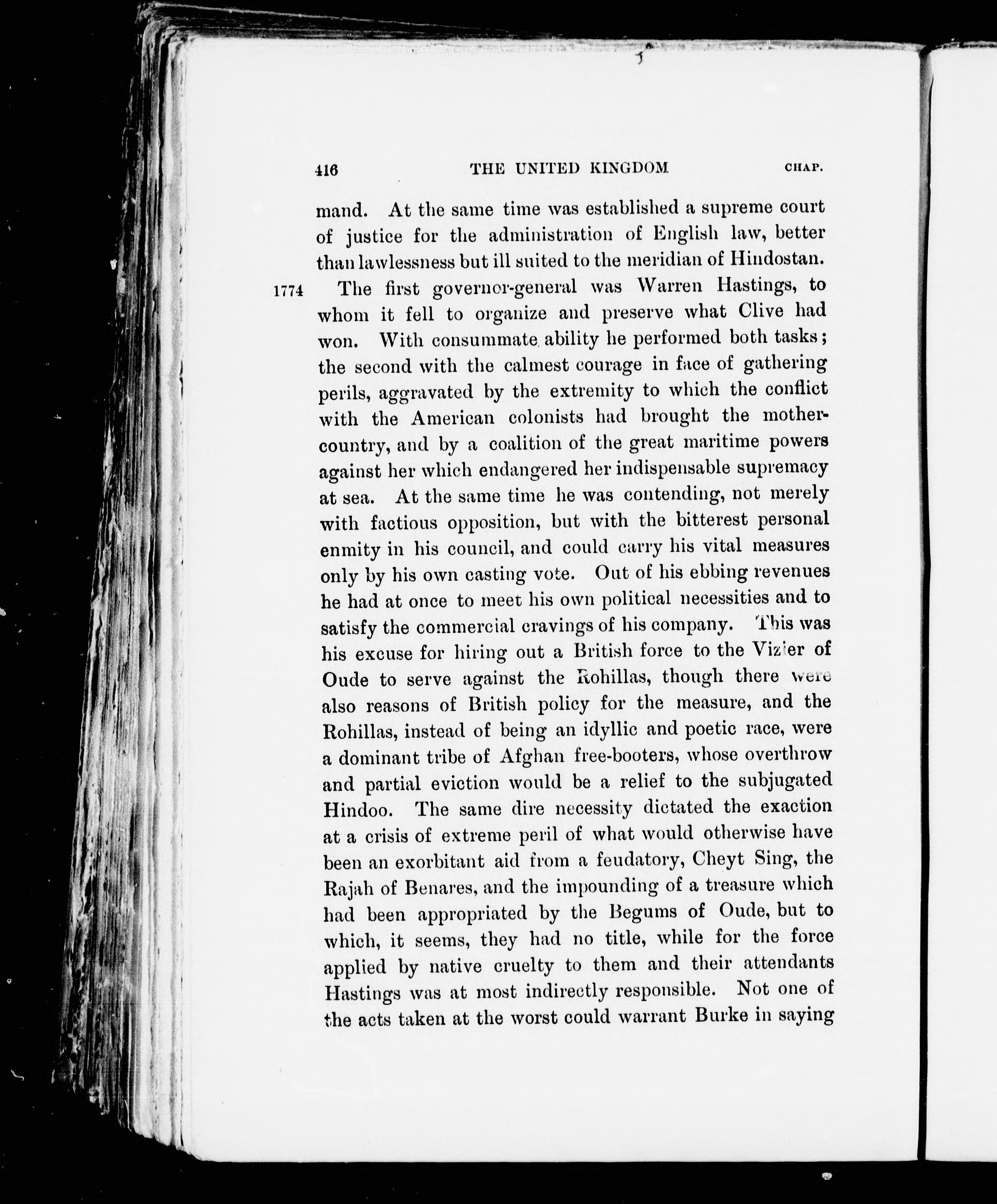 416 THE UNITED KINGDOM CHAP.

mand. At the same time was established a supreme court of justice for the administration of English law, better than lawlessness but ill suited to the meridian of Hindostan.

1774 The first governor-general was Warren Hastings, to whom it fell to organize and preserve what Clive had won. With consummate ability he performed both tasks; the second with the calmest courage in face of gathering perils, aggravated by the extremity to which the conflict with the American colonists had brought the mother-country, and by a coalition of the great maritime powers against her which endangered her indispensable supremacy at sea. At the same time he was contending, not merely with factious opposition, but with the bitterest personal enmity in his council, and could carry his vital measures only by his own casting vote. Out of his ebbing revenues he had at once to meet his own political necessities and to satisfy the commercial cravings of his company. This was his excuse for hiring out a British force to the Vizier of Oude to serve against the Rohillas, though there were also reasons of British policy for the measure, and the Rohillas, instead of being an idyllic and poetic race, were a dominant tribe of Afghan free-booters, whose overthrow and partial eviction would be a relief to the subjugated Hindoo. The same dire necessity dictated the exaction at a crisis of extreme peril of what would otherwise have been an exorbitant aid from a feudatory, Cheyt Sing, the Rajah of Benares, and the impounding of a treasure which had been appropriated by the Begums of Oude, but to which, it seems, they had no title, while for the force applied by native cruelty to them and their attendants Hastings was at most indirectly responsible. Not one of the acts taken at the worst could warrant Burke in saying